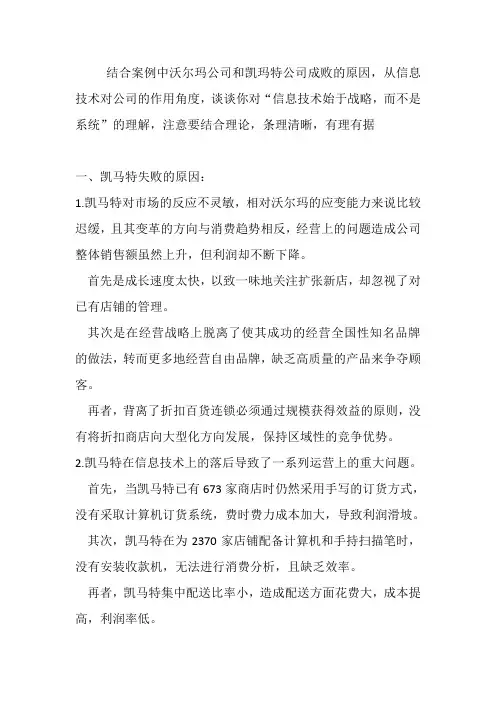 结合案例中沃尔玛公司和凯玛特公司成败的原因，从信息技术对公司的作用角度，谈谈你对“信息技术始于战略，而不是系统”的理解，注意要结合理论，条理清晰，有理有据

一、凯马特失败的原因：

1.凯马特对市场的反应不灵敏，相对沃尔玛的应变能力来说比较迟缓，且其变革的方向与消费趋势相反，经营上的问题造成公司整体销售额虽然上升，但利润却不断下降。

首先是成长速度太快，以致一味地关注扩张新店，却忽视了对已有店铺的管理。

其次是在经营战略上脱离了使其成功的经营全国性知名品牌的做法，转而更多地经营自由品牌，缺乏高质量的产品来争夺顾客。

再者，背离了折扣百货连锁必须通过规模获得效益的原则，没有将折扣商店向大型化方向发展，保持区域性的竞争优势。

2.凯马特在信息技术上的落后导致了一系列运营上的重大问题。

首先，当凯马特已有 673 家商店时仍然采用手写的订货方式，没有采取计算机订货系统，费时费力成本加大，导致利润滑坡。

其次，凯马特在为 2370 家店铺配备计算机和手持扫描笔时，没有安装收款机，无法进行消费分析，且缺乏效率。

再者，凯马特集中配送比率小，造成配送方面花费大，成本提高，利润率低。